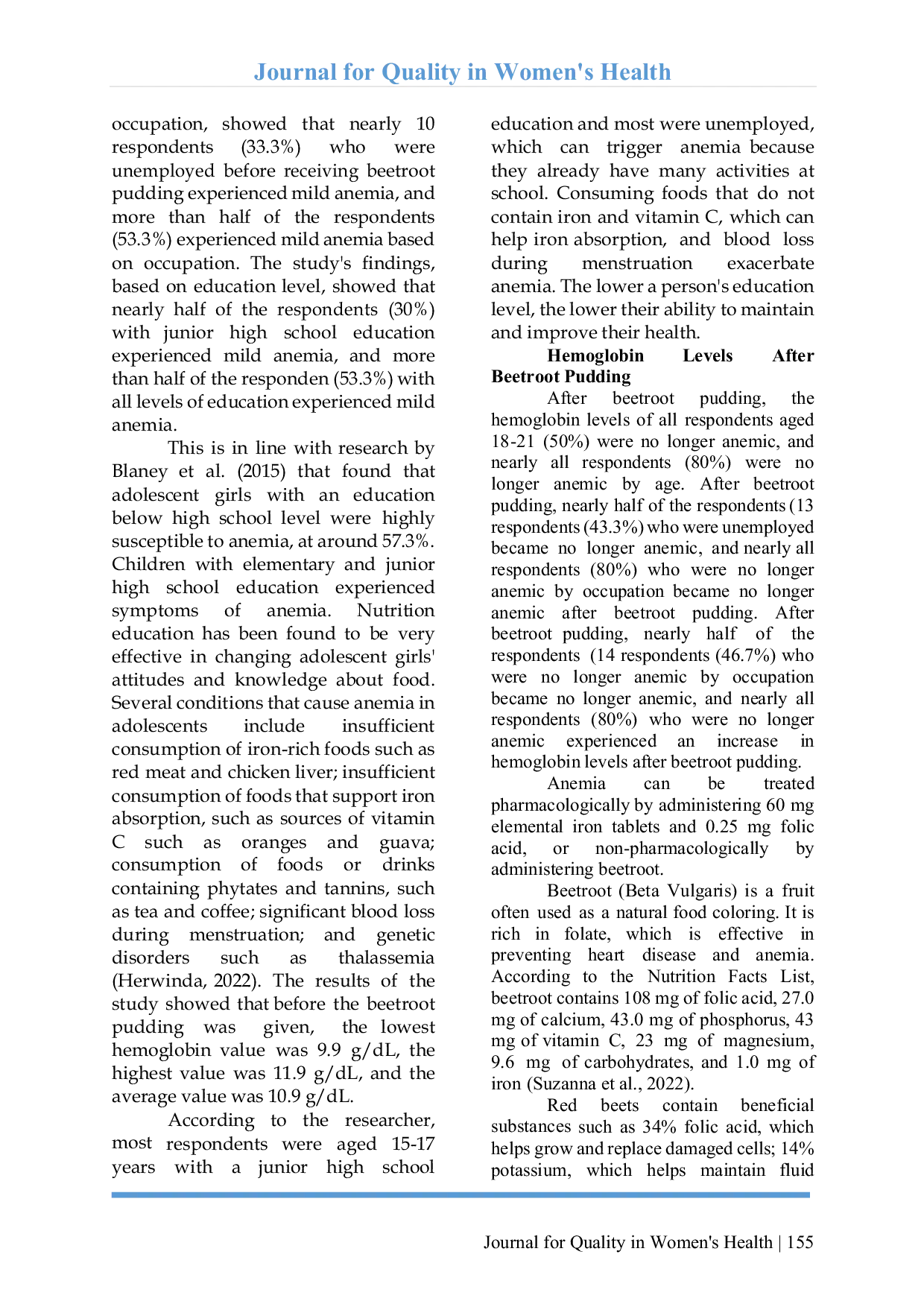 Journal for Quality in Women's Health

occupation, showed that nearly 10 respondents (33.3%) who were unemployed before receiving beetroot pudding experienced mild anemia, and more than half of the respondents (53.3%) experienced mild anemia based on occupation. The study's findings, based on education level, showed that nearly half of the respondents (30%) with junior high school education experienced mild anemia, and more than half of the responden (53.3%) with all levels of education experienced mild anemia.

This is in line with research by Blaney et al. (2015) that found that adolescent girls with an education below high school level were highly susceptible to anemia, at around 57.3%. Children with elementary and junior high school education experienced symptoms of anemia. Nutrition education has been found to be very effective in changing adolescent girls' attitudes and knowledge about food. Several conditions that cause anemia in adolescents include insufficient consumption of iron-rich foods such as red meat and chicken liver; insufficient consumption of foods that support iron absorption, such as sources of vitamin C such as oranges and guava; consumption of foods or drinks containing phytates and tannins, such as tea and coffee; significant blood loss during menstruation; and genetic disorders such as thalassemia (Herwinda, 2022). The results of the study showed that before the beetroot pudding was given, the lowest hemoglobin value was 9.9 g/dL, the highest value was 11.9 g/dL, and the average value was 10.9 g/dL.

According to the researcher, most respondents were aged 15-17 years with a junior high school education and most were unemployed, which can trigger anemia because they already have many activities at school. Consuming foods that do not contain iron and vitamin C, which can help iron absorption, and blood loss during menstruation exacerbate anemia. The lower a person's education level, the lower their ability to maintain and improve their health.

Hemoglobin Levels After Beetroot Pudding

After beetroot pudding, the hemoglobin levels of all respondents aged 18-21 (50%) were no longer anemic, and nearly all respondents (80%) were no longer anemic by age. After beetroot pudding, nearly half of the respondents (13 respondents (43.3%) who were unemployed became no longer anemic, and nearly all respondents (80%) who were no longer anemic by occupation became no longer anemic after beetroot pudding. After beetroot pudding, nearly half of the respondents (14 respondents (46.7%) who were no longer anemic by occupation became no longer anemic, and nearly all respondents (80%) who were no longer anemic experienced an increase in hemoglobin levels after beetroot pudding.

Anemia can be treated pharmacologically by administering 60 mg elemental iron tablets and 0.25 mg folic acid, or non-pharmacologically by administering beetroot.

Beetroot (Beta Vulgaris) is a fruit often used as a natural food coloring. It is rich in folate, which is effective in preventing heart disease and anemia. According to the Nutrition Facts List, beetroot contains 108 mg of folic acid, 27.0 mg of calcium, 43.0 mg of phosphorus, 43 mg of vitamin C, 23 mg of magnesium, 9.6 mg of carbohydrates, and 1.0 mg of iron (Suzanna et al., 2022).

Red beets contain beneficial substances such as 34% folic acid, which helps grow and replace damaged cells; 14% potassium, which helps maintain fluid

Journal for Quality in Women's Health | 155